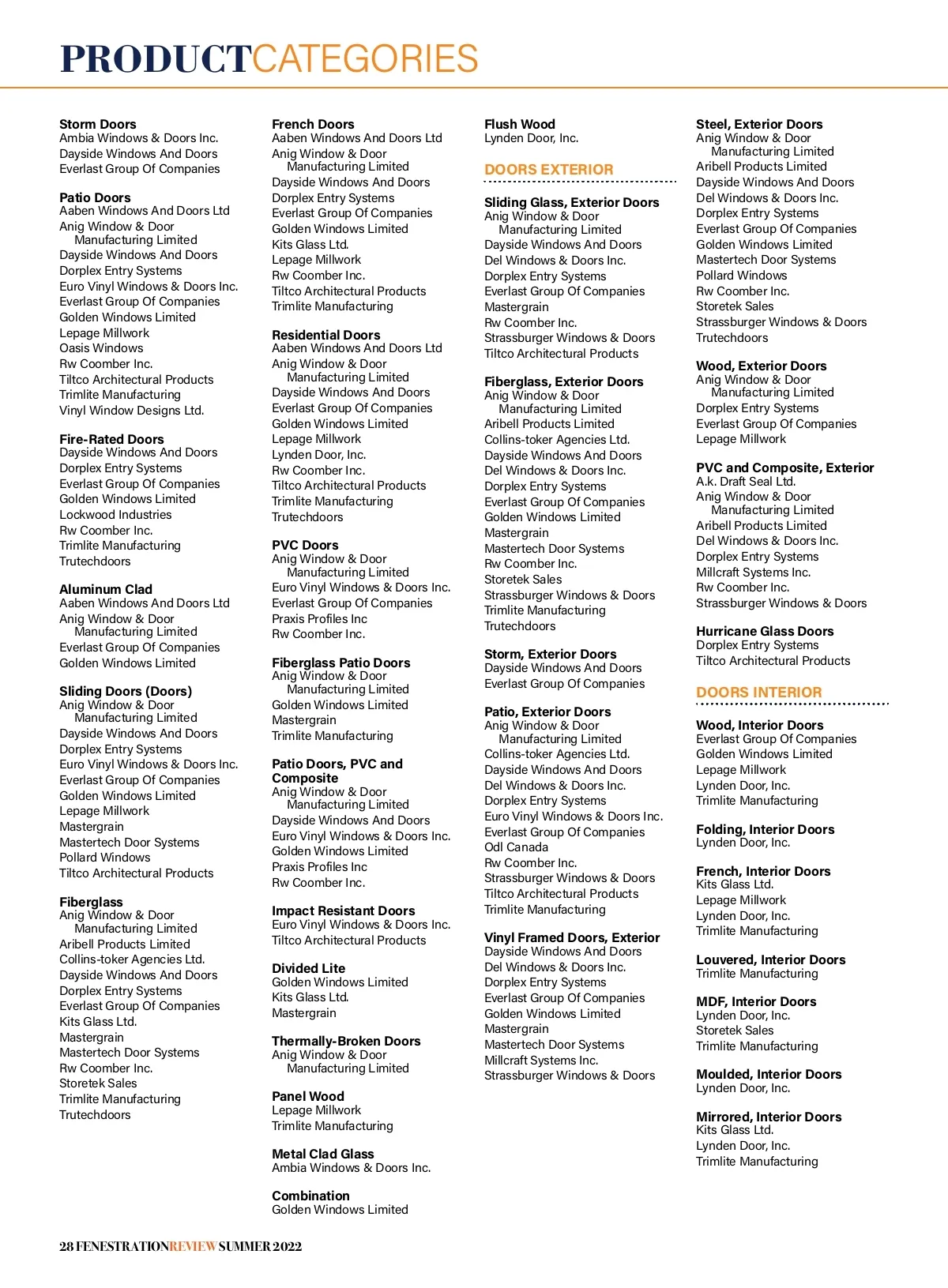 PRODUCTCATEGORIES

Storm Doors
Ambia Windows & Doors Inc.
Dayside Windows And Doors
Everlast Group Of Companies

Patio Doors
Aaben Windows And Doors Ltd
Anig Window & Door Manufacturing Limited
Dayside Windows And Doors
Dorplex Entry Systems
Euro Vinyl Windows & Doors Inc.
Everlast Group Of Companies
Golden Windows Limited
Lepage Millwork
Oasis Windows
Rw Coomber Inc.
Tiltco Architectural Products
Trimlite Manufacturing
Vinyl Window Designs Ltd.

Fire-Rated Doors
Dayside Windows And Doors
Dorplex Entry Systems
Everlast Group Of Companies
Golden Windows Limited
Lockwood Industries
Rw Coomber Inc.
Trimlite Manufacturing
Trutechdoors

Aluminum Clad
Aaben Windows And Doors Ltd
Anig Window & Door Manufacturing Limited
Everlast Group Of Companies
Golden Windows Limited

Sliding Doors (Doors)
Anig Window & Door Manufacturing Limited
Dayside Windows And Doors
Dorplex Entry Systems
Euro Vinyl Windows & Doors Inc.
Everlast Group Of Companies
Golden Windows Limited
Lepage Millwork
Mastergrain
Mastertech Door Systems
Pollard Windows
Tiltco Architectural Products

Fiberglass
Anig Window & Door Manufacturing Limited
Aribell Products Limited
Collins-toker Agencies Ltd.
Dayside Windows And Doors
Dorplex Entry Systems
Everlast Group Of Companies
Kits Glass Ltd.
Mastergrain
Mastertech Door Systems
Rw Coomber Inc.
Storetek Sales
Trimlite Manufacturing
Trutechdoors

French Doors
Aaben Windows And Doors Ltd
Anig Window & Door Manufacturing Limited
Dayside Windows And Doors
Dorplex Entry Systems
Everlast Group Of Companies
Golden Windows Limited
Kits Glass Ltd.
Lepage Millwork
Rw Coomber Inc.
Tiltco Architectural Products
Trimlite Manufacturing

Residential Doors
Aaben Windows And Doors Ltd
Anig Window & Door Manufacturing Limited
Dayside Windows And Doors
Everlast Group Of Companies
Golden Windows Limited
Lepage Millwork
Lynden Door, Inc.
Rw Coomber Inc.
Tiltco Architectural Products
Trimlite Manufacturing
Trutechdoors

PVC Doors
Anig Window & Door Manufacturing Limited
Euro Vinyl Windows & Doors Inc.
Everlast Group Of Companies
Praxis Profiles Inc
Rw Coomber Inc.

Fiberglass Patio Doors
Anig Window & Door Manufacturing Limited
Golden Windows Limited
Mastergrain
Trimlite Manufacturing

Patio Doors, PVC and Composite
Anig Window & Door Manufacturing Limited
Dayside Windows And Doors
Euro Vinyl Windows & Doors Inc.
Golden Windows Limited
Praxis Profiles Inc
Rw Coomber Inc.

Impact Resistant Doors
Euro Vinyl Windows & Doors Inc.
Tiltco Architectural Products

Divided Lite
Golden Windows Limited
Kits Glass Ltd.
Mastergrain

Thermally-Broken Doors
Anig Window & Door Manufacturing Limited

Panel Wood
Lepage Millwork
Trimlite Manufacturing

Metal Clad Glass
Ambia Windows & Doors Inc.

Combination
Golden Windows Limited

Flush Wood
Lynden Door, Inc.

DOORS EXTERIOR

Sliding Glass, Exterior Doors
Anig Window & Door Manufacturing Limited
Dayside Windows And Doors
Del Windows & Doors Inc.
Dorplex Entry Systems
Everlast Group Of Companies
Mastergrain
Rw Coomber Inc.
Strassburger Windows & Doors
Tiltco Architectural Products

Fiberglass, Exterior Doors
Anig Window & Door Manufacturing Limited
Aribell Products Limited
Collins-toker Agencies Ltd.
Dayside Windows And Doors
Del Windows & Doors Inc.
Dorplex Entry Systems
Everlast Group Of Companies
Golden Windows Limited
Mastergrain
Mastertech Door Systems
Rw Coomber Inc.
Storetek Sales
Strassburger Windows & Doors
Trimlite Manufacturing
Trutechdoors

Storm, Exterior Doors
Dayside Windows And Doors
Everlast Group Of Companies

Patio, Exterior Doors
Anig Window & Door Manufacturing Limited
Collins-toker Agencies Ltd.
Dayside Windows And Doors
Del Windows & Doors Inc.
Dorplex Entry Systems
Euro Vinyl Windows & Doors Inc.
Everlast Group Of Companies
Odl Canada
Rw Coomber Inc.
Strassburger Windows & Doors
Tiltco Architectural Products
Trimlite Manufacturing

Vinyl Framed Doors, Exterior
Dayside Windows And Doors
Del Windows & Doors Inc.
Dorplex Entry Systems
Everlast Group Of Companies
Golden Windows Limited
Mastergrain
Mastertech Door Systems
Millcraft Systems Inc.
Strassburger Windows & Doors

Steel, Exterior Doors
Anig Window & Door Manufacturing Limited
Aribell Products Limited
Dayside Windows And Doors
Del Windows & Doors Inc.
Dorplex Entry Systems
Everlast Group Of Companies
Golden Windows Limited
Mastertech Door Systems
Pollard Windows
Rw Coomber Inc.
Storetek Sales
Strassburger Windows & Doors
Trutechdoors

Wood, Exterior Doors
Anig Window & Door Manufacturing Limited
Dorplex Entry Systems
Everlast Group Of Companies
Lepage Millwork

PVC and Composite, Exterior
A.k. Draft Seal Ltd.
Anig Window & Door Manufacturing Limited
Aribell Products Limited
Del Windows & Doors Inc.
Dorplex Entry Systems
Millcraft Systems Inc.
Rw Coomber Inc.
Strassburger Windows & Doors

Hurricane Glass Doors
Dorplex Entry Systems
Tiltco Architectural Products

DOORS INTERIOR

Wood, Interior Doors
Everlast Group Of Companies
Golden Windows Limited
Lepage Millwork
Lynden Door, Inc.
Trimlite Manufacturing

Folding, Interior Doors
Lynden Door, Inc.

French, Interior Doors
Kits Glass Ltd.
Lepage Millwork
Lynden Door, Inc.
Trimlite Manufacturing

Louvered, Interior Doors
Trimlite Manufacturing

MDF, Interior Doors
Lynden Door, Inc.
Storetek Sales
Trimlite Manufacturing

Moulded, Interior Doors
Lynden Door, Inc.

Mirrored, Interior Doors
Kits Glass Ltd.
Lynden Door, Inc.
Trimlite Manufacturing

28 FENESTRATIONREVIEW SUMMER 2022